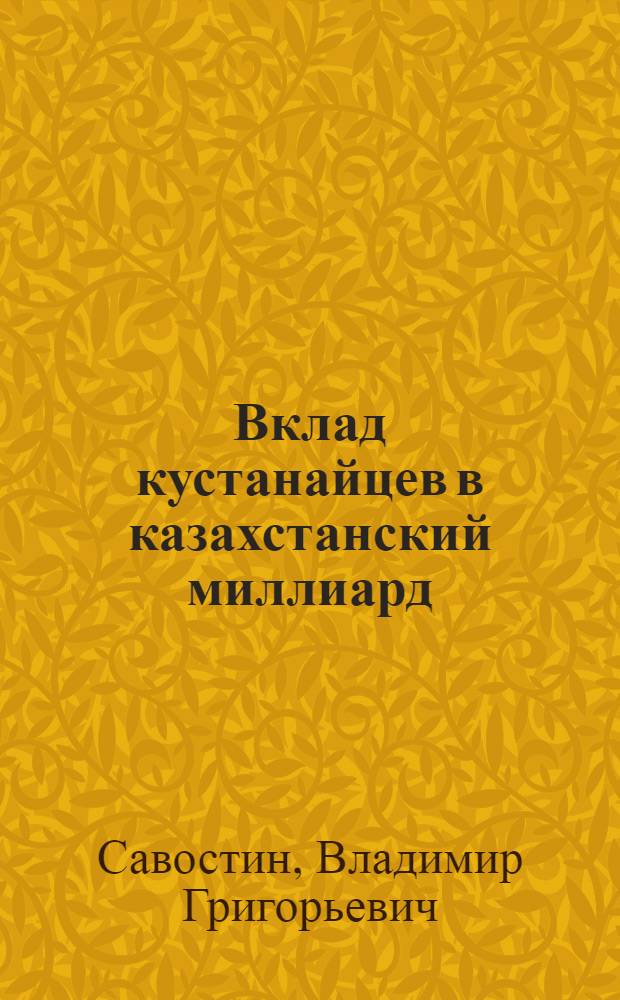 Вклад кустанайцев в казахстанский миллиард

Савостин, Владимир Григорьевич